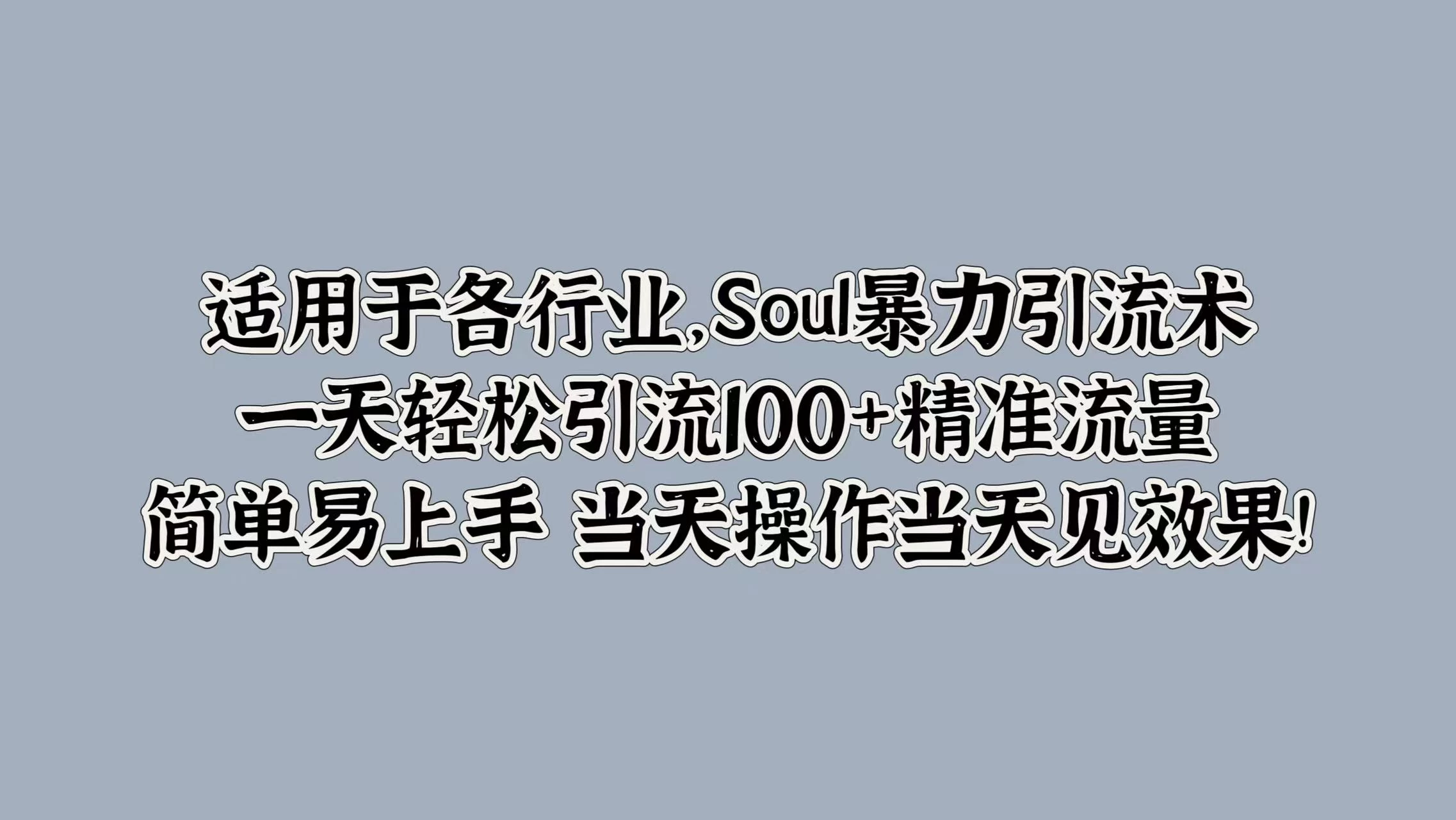 适用于各行业,Soul暴力引流术
一天轻松引流100+精准流量
简单易上手 当天操作当天见效果!